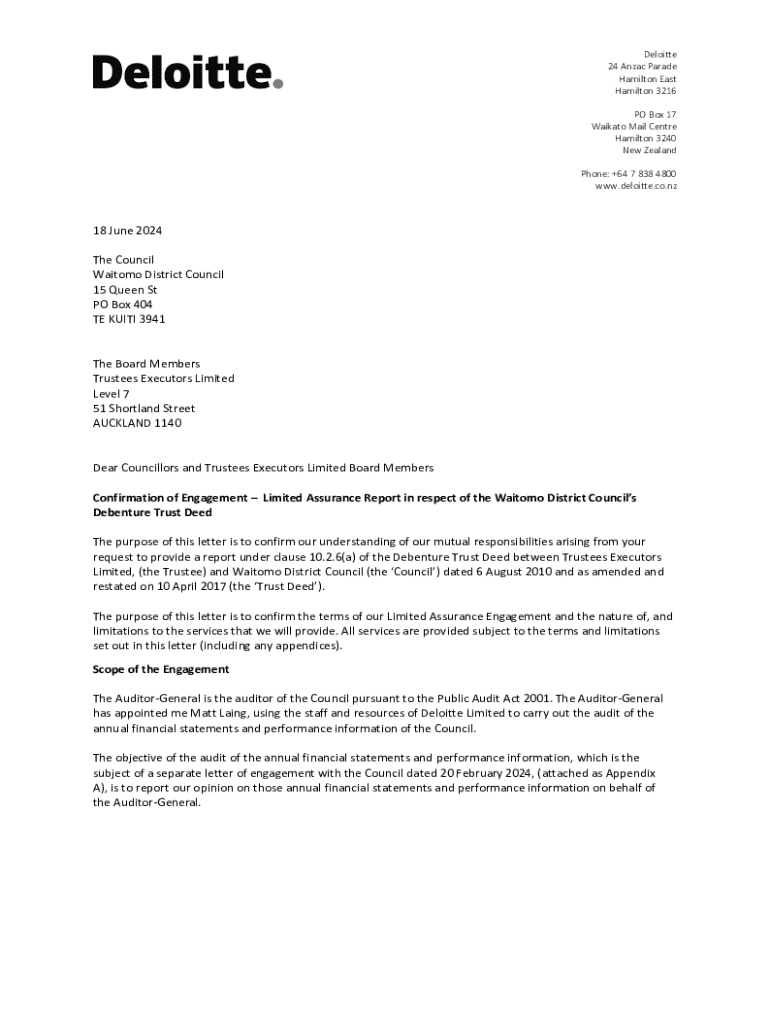 Deloitte.

Deloitte
24 Anzac Parade
Hamilton East
Hamilton 3216

PO Box 17
Waikato Mail Centre
Hamilton 3240
New Zealand

Phone: +64 7 838 4800
www.deloitte.co.nz

18 June 2024

The Council
Waitomo District Council
15 Queen St
PO Box 404
TE KUITI 3941

The Board Members
Trustees Executors Limited
Level 7
51 Shortland Street
AUCKLAND 1140

Dear Councillors and Trustees Executors Limited Board Members

Confirmation of Engagement – Limited Assurance Report in respect of the Waitomo District Council's Debenture Trust Deed

The purpose of this letter is to confirm our understanding of our mutual responsibilities arising from your request to provide a report under clause 10.2.6(a) of the Debenture Trust Deed between Trustees Executors Limited, (the Trustee) and Waitomo District Council (the 'Council') dated 6 August 2010 and as amended and restated on 10 April 2017 (the 'Trust Deed').

The purpose of this letter is to confirm the terms of our Limited Assurance Engagement and the nature of, and limitations to the services that we will provide. All services are provided subject to the terms and limitations set out in this letter (including any appendices).

Scope of the Engagement

The Auditor-General is the auditor of the Council pursuant to the Public Audit Act 2001. The Auditor-General has appointed me Matt Laing, using the staff and resources of Deloitte Limited to carry out the audit of the annual financial statements and performance information of the Council.

The objective of the audit of the annual financial statements and performance information, which is the subject of a separate letter of engagement with the Council dated 20 February 2024, (attached as Appendix A), is to report our opinion on those annual financial statements and performance information on behalf of the Auditor-General.